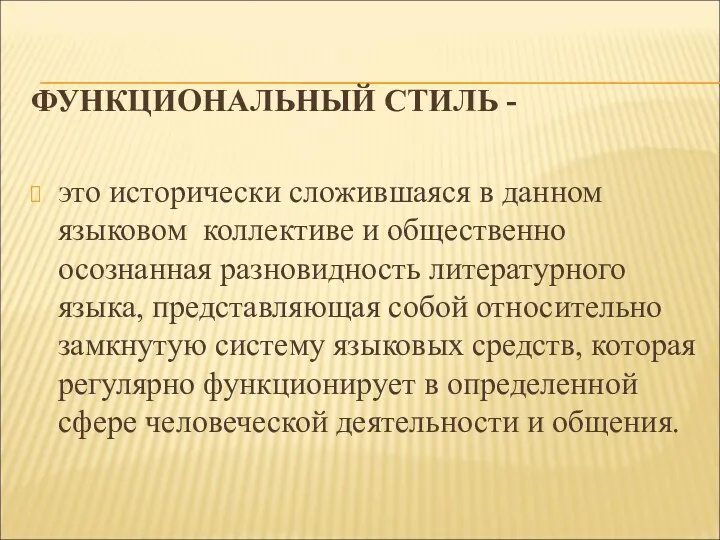 ФУНКЦИОНАЛЬНЫЙ СТИЛЬ -

это исторически сложившаяся в данном языковом коллективе и общественно осознанная разновидность литературного языка, представляющая собой относительно замкнутую систему языковых средств, которая регулярно функционирует в определенной сфере человеческой деятельности и общения.